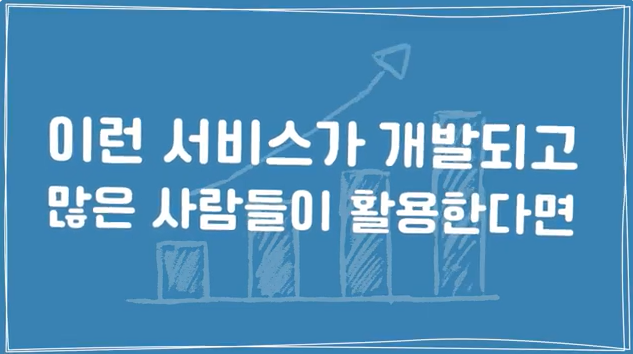 이런 서비스가 개발되고
많은 사람들이 활용한다면